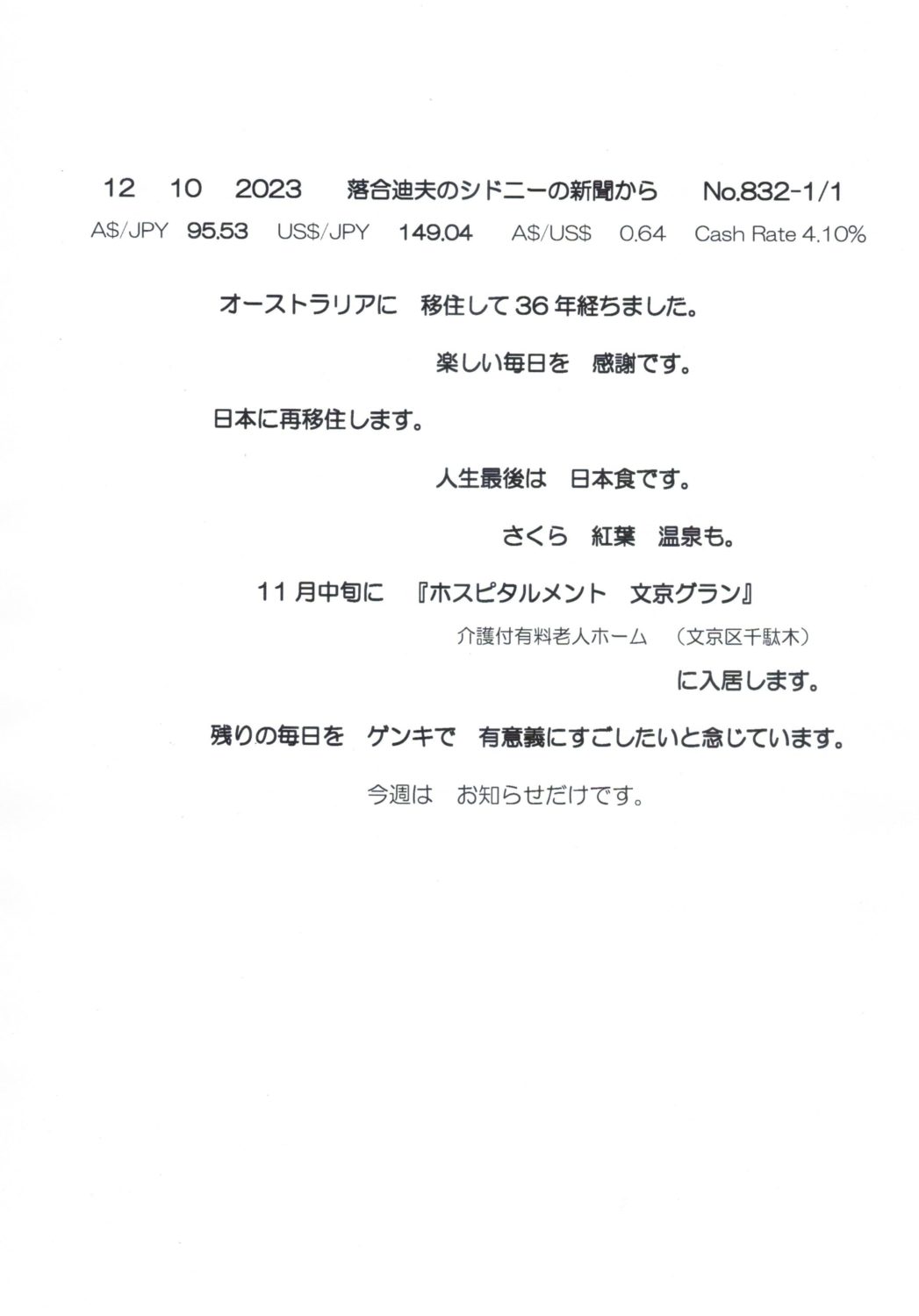 12　10　2023　落合迪夫のシドニーの新聞から　No.832-1/1

A$/JPY 95.53　US$/JPY 149.04　A$/US$ 0.64　Cash Rate 4.10%

オーストラリアに　移住して36年経ちました。

楽しい毎日を　感謝です。

日本に再移住します。

人生最後は　日本食です。

さくら　紅葉　温泉も。

11月中旬に　『ホスピタルメント　文京グラン』

介護付有料老人ホーム　（文京区千駄木）

に入居します。

残りの毎日を　ゲンキで　有意義にすごしたいと念じています。

今週は　お知らせだけです。